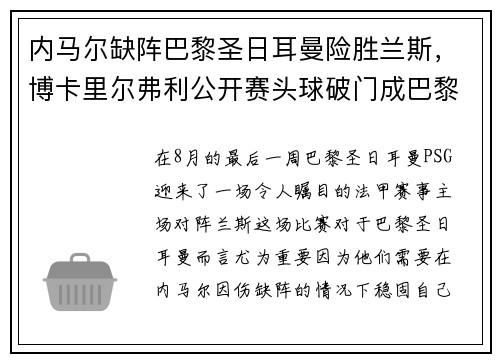 内马尔缺阵巴黎圣日耳曼险胜兰斯，博卡里尔弗利公开赛头球破门成巴黎

在8月的最后一周巴黎圣日耳曼PSG迎来了一场令人瞩目的法甲赛事主场对阵兰斯这场比赛对于巴黎圣日耳曼而言尤为重要因为他们需要在内马尔因伤缺阵的情况下稳固自己